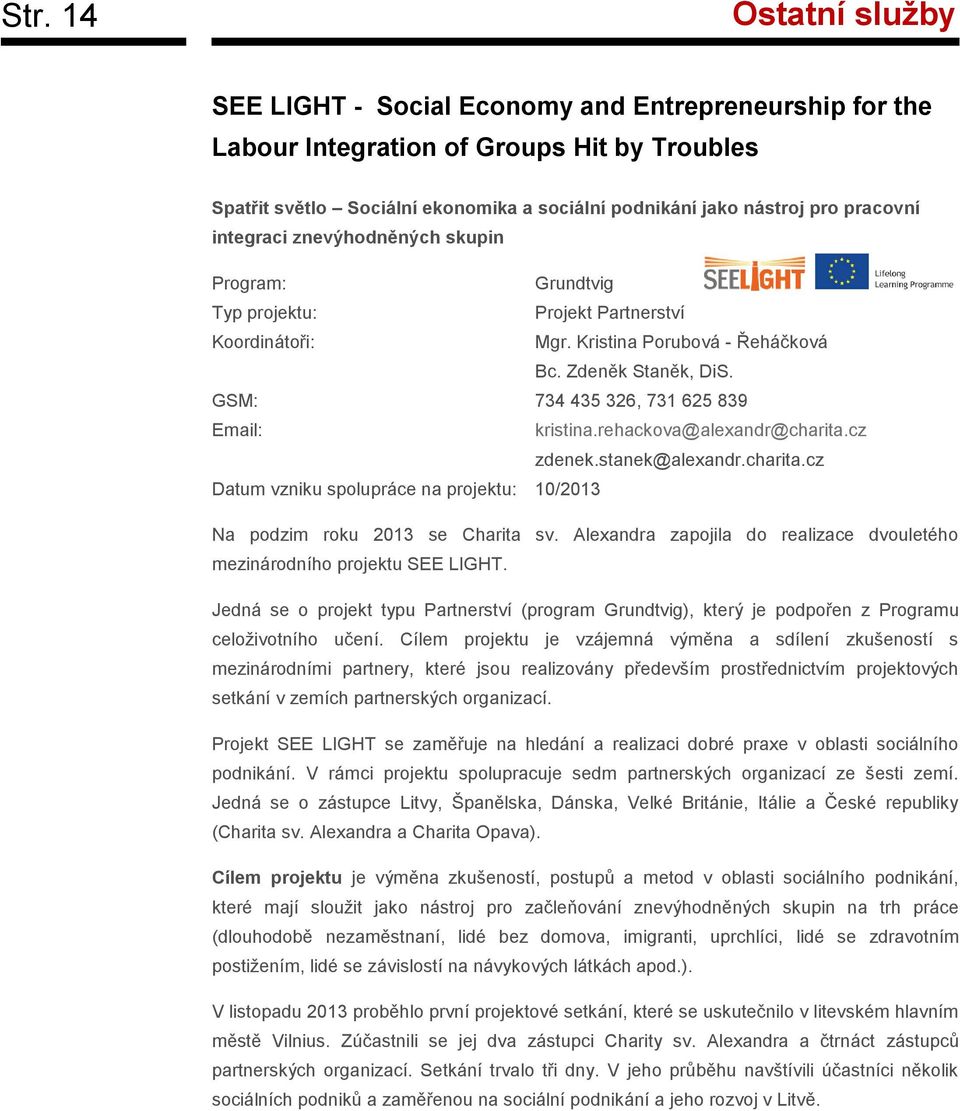 Str. 14

Ostatní služby

SEE LIGHT - Social Economy and Entrepreneurship for the Labour Integration of Groups Hit by Troubles

Spatřit světlo – Sociální ekonomika a sociální podnikání jako nástroj pro pracovní integraci znevýhodněných skupin

SEELIGHT

Lifelong Learning Programme

Program: Grundtvig
Typ projektu: Projekt Partnerství
Koordinátoři: Mgr. Kristina Porubová - Řeháčková
Bc. Zdeněk Staněk, DiS.
GSM: 734 435 326, 731 625 839
Email: kristina.rehackova@alexandr@charita.cz
zdenek.stanek@alexandr.charita.cz
Datum vzniku spolupráce na projektu: 10/2013

Na podzim roku 2013 se Charita sv. Alexandra zapojila do realizace dvouletého mezinárodního projektu SEE LIGHT.

Jedná se o projekt typu Partnerství (program Grundtvig), který je podpořen z Programu celoživotního učení. Cílem projektu je vzájemná výměna a sdílení zkušeností s mezinárodními partnery, které jsou realizovány především prostřednictvím projektových setkání v zemích partnerských organizací.

Projekt SEE LIGHT se zaměřuje na hledání a realizaci dobré praxe v oblasti sociálního podnikání. V rámci projektu spolupracuje sedm partnerských organizací ze šesti zemí. Jedná se o zástupce Litvy, Španělska, Dánska, Velké Británie, Itálie a České republiky (Charita sv. Alexandra a Charita Opava).

Cílem projektu je výměna zkušeností, postupů a metod v oblasti sociálního podnikání, které mají sloužit jako nástroj pro začleňování znevýhodněných skupin na trh práce (dlouhodobě nezaměstnaní, lidé bez domova, imigranti, uprchlíci, lidé se zdravotním postižením, lidé se závislostí na návykových látkách apod.).

V listopadu 2013 proběhlo první projektové setkání, které se uskutečnilo v litevském hlavním městě Vilnius. Zúčastnili se jej dva zástupci Charity sv. Alexandra a čtrnáct zástupců partnerských organizací. Setkání trvalo tři dny. V jeho průběhu navštívili účastníci několik sociálních podniků a zaměřenou na sociální podnikání a jeho rozvoj v Litvě.